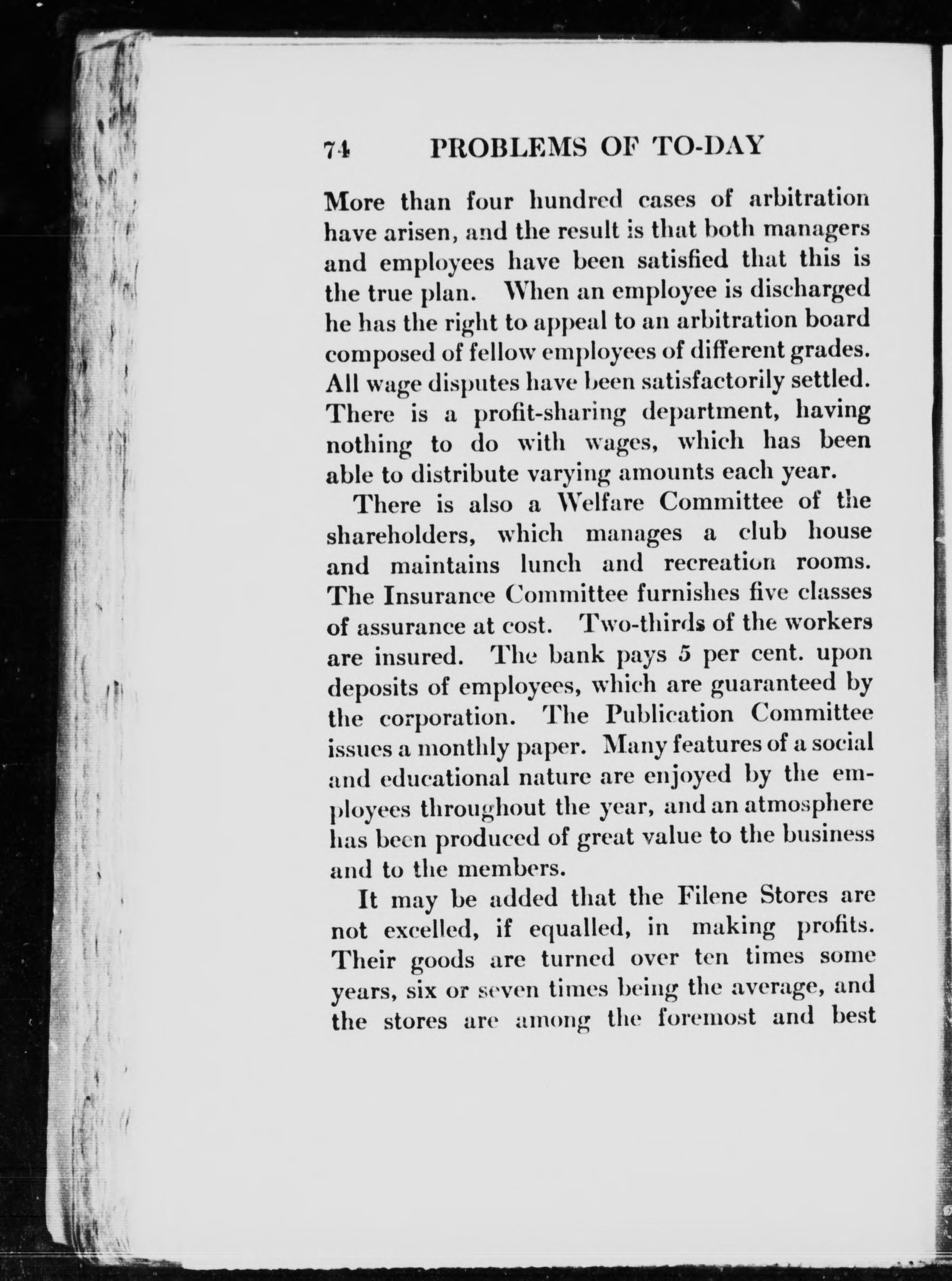 74 PROBLEMS OF TO-DAY

More than four hundred cases of arbitration have arisen, and the result is that both managers and employees have been satisfied that this is the true plan. When an employee is discharged he has the right to appeal to an arbitration board composed of fellow employees of different grades. All wage disputes have been satisfactorily settled. There is a profit-sharing department, having nothing to do with wages, which has been able to distribute varying amounts each year.

There is also a Welfare Committee of the shareholders, which manages a club house and maintains lunch and recreation rooms. The Insurance Committee furnishes five classes of assurance at cost. Two-thirds of the workers are insured. The bank pays 5 per cent. upon deposits of employees, which are guaranteed by the corporation. The Publication Committee issues a monthly paper. Many features of a social and educational nature are enjoyed by the employees throughout the year, and an atmosphere has been produced of great value to the business and to the members.

It may be added that the Filene Stores are not excelled, if equalled, in making profits. Their goods are turned over ten times some years, six or seven times being the average, and the stores are among the foremost and best